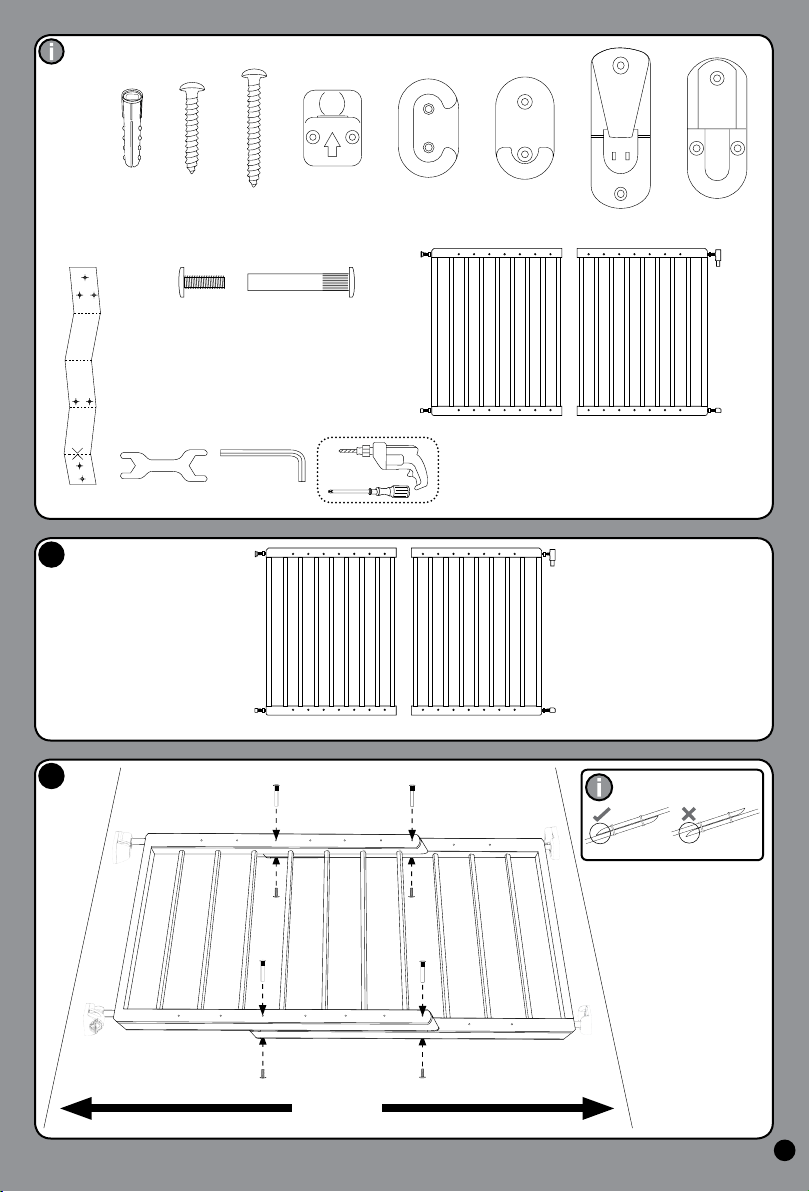 i

i